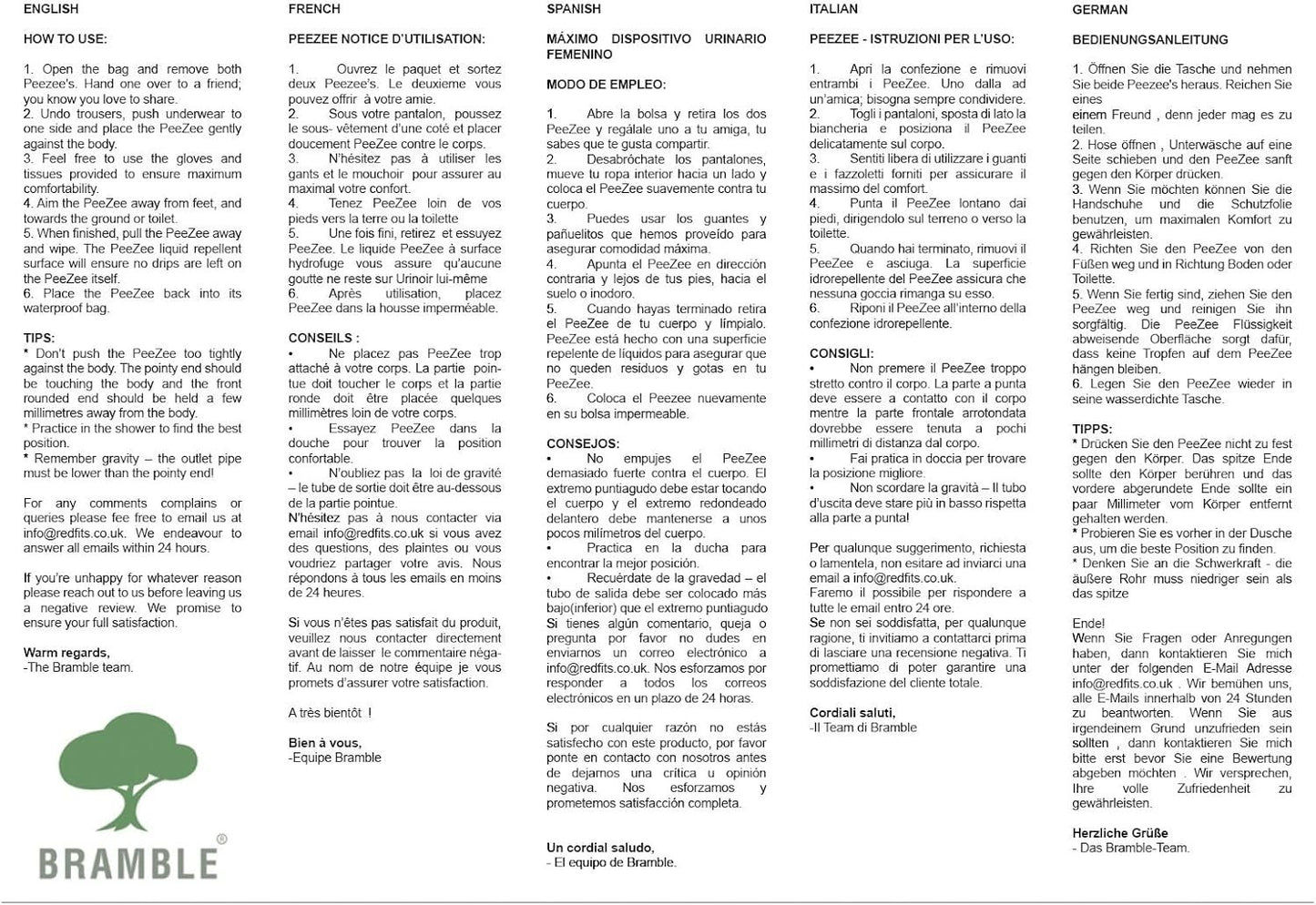 ENGLISH

HOW TO USE:

1. Open the bag and remove both Peezee's. Hand one over to a friend; you know you love to share.
2. Undo trousers, push underwear to one side and place the PeeZee gently against the body.
3. Feel free to use the gloves and tissues provided to ensure maximum comfortability.
4. Aim the PeeZee away from feet, and towards the ground or toilet.
5. When finished, pull the PeeZee away and wipe. The PeeZee liquid repellent surface will ensure no drips are left on the PeeZee itself.
6. Place the PeeZee back into its waterproof bag.

TIPS:
* Don't push the PeeZee too tightly against the body. The pointy end should be touching the body and the front rounded end should be held a few millimetres away from the body.
* Practice in the shower to find the best position.
* Remember gravity – the outlet pipe must be lower than the pointy end!

For any comments complains or queries please fee free to email us at info@redfits.co.uk. We endeavour to answer all emails within 24 hours.

If you're unhappy for whatever reason please reach out to us before leaving us a negative review. We promise to ensure your full satisfaction.

Warm regards,
-The Bramble team.

BRAMBLE®

FRENCH

PEEZEE NOTICE D'UTILISATION:

1. Ouvrez le paquet et sortez deux Peezee's. Le deuxieme vous pouvez offrir à votre amie.
2. Sous votre pantalon, poussez le sous- vêtement d'une coté et placer doucement PeeZee contre le corps.
3. N'hésitez pas à utiliser les gants et le mouchoir pour assurer au maximal votre confort.
4. Tenez PeeZee loin de vos pieds vers la terre ou la toilette
5. Une fois fini, retirez et essuyez PeeZee. Le liquide PeeZee à surface hydrofuge vous assure qu'aucune goutte ne reste sur Urinoir lui-même
6. Après utilisation, placez PeeZee dans la housse imperméable.

CONSEILS :
• Ne placez pas PeeZee trop attaché à votre corps. La partie pointue doit toucher le corps et la partie ronde doit être placée quelques millimètres loin de votre corps.
• Essayez PeeZee dans la douche pour trouver la position confortable.
• N'oubliez pas la loi de gravité – le tube de sortie doit être au-dessous de la partie pointue.
N'hésitez pas à nous contacter via email info@redfits.co.uk si vous avez des questions, des plaintes ou vous voudriez partager votre avis. Nous répondons à tous les emails en moins de 24 heures.

Si vous n'êtes pas satisfait du produit, veuillez nous contacter directement avant de laisser le commentaire négatif. Au nom de notre équipe je vous promets d'assurer votre satisfaction.

A très bientôt !

Bien à vous,
-Equipe Bramble

SPANISH

MÁXIMO DISPOSITIVO URINARIO FEMENINO

MODO DE EMPLEO:

1. Abre la bolsa y retira los dos PeeZee y regálale uno a tu amiga, tu sabes que te gusta compartir.
2. Desabróchate los pantalones, mueve tu ropa interior hacia un lado y coloca el PeeZee suavemente contra tu cuerpo.
3. Puedes usar los guantes y pañuelitos que hemos proveído para asegurar comodidad máxima.
4. Apunta el PeeZee en dirección contraria y lejos de tus pies, hacia el suelo o inodoro.
5. Cuando hayas terminado retira el PeeZee de tu cuerpo y límpialo. PeeZee está hecho con una superficie repelente de líquidos para asegurar que no queden residuos y gotas en tu PeeZee.
6. Coloca el Peezee nuevamente en su bolsa impermeable.

CONSEJOS:
• No empujes el PeeZee demasiado fuerte contra el cuerpo. El extremo puntiagudo debe estar tocando el cuerpo y el extremo redondeado delantero debe mantenerse a unos pocos milímetros del cuerpo.
• Practica en la ducha para encontrar la mejor posición.
• Recuérdate de la gravedad – el tubo de salida debe ser colocado más bajo(inferior) que el extremo puntiagudo
Si tienes algún comentario, queja o pregunta por favor no dudes en enviarnos un correo electrónico a info@redfits.co.uk. Nos esforzamos por responder a todos los correos electrónicos en un plazo de 24 horas.

Si por cualquier razón no estás satisfecho con este producto, por favor ponte en contacto con nosotros antes de dejarnos una crítica u opinión negativa. Nos esforzamos y prometemos satisfacción completa.

Un cordial saludo,
- El equipo de Bramble.

ITALIAN

PEEZEE - ISTRUZIONI PER L'USO:

1. Apri la confezione e rimuovi entrambi i PeeZee. Uno dalla ad un'amica; bisogna sempre condividere.
2. Togli i pantaloni, sposta di lato la biancheria e posiziona il PeeZee delicatamente sul corpo.
3. Sentiti libera di utilizzare i guanti e i fazzoletti forniti per assicurare il massimo del comfort.
4. Punta il PeeZee lontano dai piedi, dirigendolo sul terreno o verso la toilette.
5. Quando hai terminato, rimuovi il PeeZee e asciuga. La superficie idrorepellente del PeeZee assicura che nessuna goccia rimanga su esso.
6. Riponi il PeeZee all'interno della confezione idrorepellente.

CONSIGLI:
• Non premere il PeeZee troppo stretto contro il corpo. La parte a punta deve essere a contatto con il corpo mentre la parte frontale arrotondata dovrebbe essere tenuta a pochi millimetri di distanza dal corpo.
• Fai pratica in doccia per trovare la posizione migliore.
• Non scordare la gravità – Il tubo d'uscita deve stare più in basso rispetta alla parte a punta!

Per qualunque suggerimento, richiesta o lamentela, non esitare ad inviarci una email a info@redfits.co.uk.
Faremo il possibile per rispondere a tutte le email entro 24 ore.
Se non sei soddisfatta, per qualunque ragione, ti invitiamo a contattarci prima di lasciare una recensione negativa. Ti promettiamo di poter garantire una soddisfazione del cliente totale.

Cordiali saluti,
-Il Team di Bramble

GERMAN

BEDIENUNGSANLEITUNG

1. Öffnen Sie die Tasche und nehmen Sie beide Peezee's heraus. Reichen Sie eines
einem Freund , denn jeder mag es zu teilen.
2. Hose öffnen , Unterwäsche auf eine Seite schieben und den PeeZee sanft gegen den Körper drücken.
3. Wenn Sie möchten können Sie die Handschuhe und die Schutzfolie benutzen, um maximalen Komfort zu gewährleisten.
4. Richten Sie den PeeZee von den Füßen weg und in Richtung Boden oder Toilette.
5. Wenn Sie fertig sind, ziehen Sie den PeeZee weg und reinigen Sie ihn sorgfältig. Die PeeZee Flüssigkeit abweisende Oberfläche sorgt dafür, dass keine Tropfen auf dem PeeZee hängen bleiben.
6. Legen Sie den PeeZee wieder in seine wasserdichte Tasche.

TIPPS:
* Drücken Sie den PeeZee nicht zu fest gegen den Körper. Das spitze Ende sollte den Körper berühren und das vordere abgerundete Ende sollte ein paar Millimeter vom Körper entfernt gehalten werden.
* Probieren Sie es vorher in der Dusche aus, um die beste Position zu finden.
* Denken Sie an die Schwerkraft - die äußere Rohr muss niedriger sein als das spitze

Ende!
Wenn Sie Fragen oder Anregungen haben, dann kontaktieren Sie mich unter der folgenden E-Mail Adresse info@redfits.co.uk . Wir bemühen uns, alle E-Mails innerhalb von 24 Stunden zu beantworten. Wenn Sie aus irgendeinem Grund unzufrieden sein sollten , dann kontaktieren Sie mich bitte erst bevor Sie eine Bewertung abgeben möchten . Wir versprechen, Ihre volle Zufriedenheit zu gewährleisten.

Herzliche Grüße
- Das Bramble-Team.